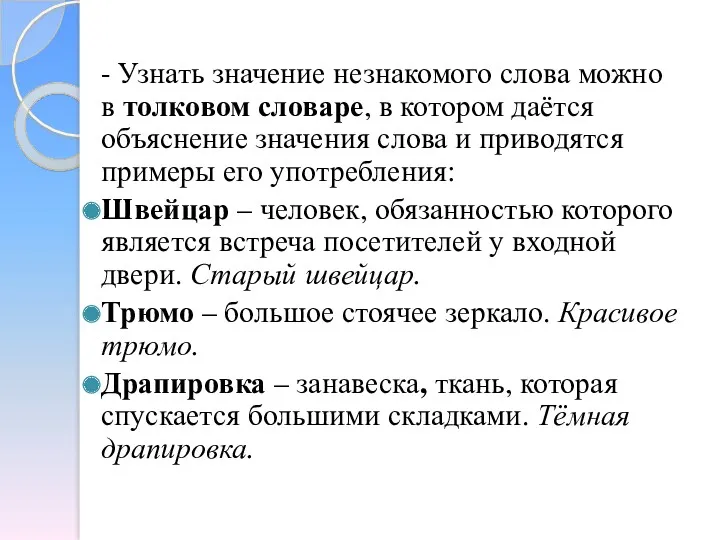 - Узнать значение незнакомого слова можно в толковом словаре, в котором даётся объяснение значения слова и приводятся примеры его употребления:

Швейцар – человек, обязанностью которого является встреча посетителей у входной двери. Старый швейцар.

Трюмо – большое стоячее зеркало. Красивое трюмо.

Драпировка – занавеска, ткань, которая спускается большими складками. Тёмная драпировка.